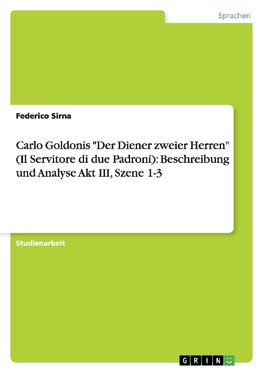 Sprachen

Federico Sirna

Carlo Goldonis "Der Diener zweier Herren" (Il Servitore di due Padroni): Beschreibung und Analyse Akt III, Szene 1-3

Studienarbeit

GRIN